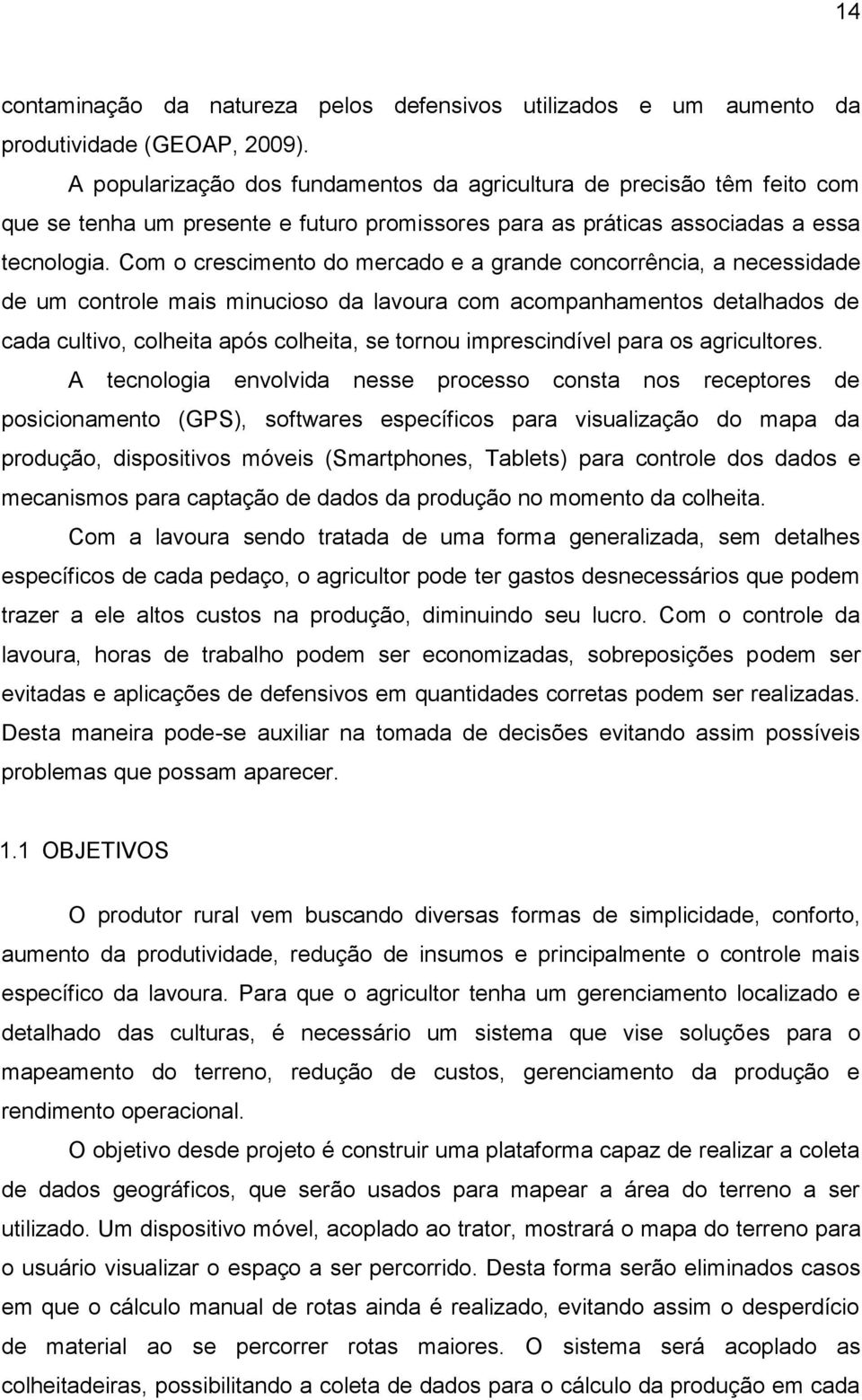 14

contaminação da natureza pelos defensivos utilizados e um aumento da produtividade (GEOAP, 2009).

A popularização dos fundamentos da agricultura de precisão têm feito com que se tenha um presente e futuro promissores para as práticas associadas a essa tecnologia. Com o crescimento do mercado e a grande concorrência, a necessidade de um controle mais minucioso da lavoura com acompanhamentos detalhados de cada cultivo, colheita após colheita, se tornou imprescindível para os agricultores.

A tecnologia envolvida nesse processo consta nos receptores de posicionamento (GPS), softwares específicos para visualização do mapa da produção, dispositivos móveis (Smartphones, Tablets) para controle dos dados e mecanismos para captação de dados da produção no momento da colheita.

Com a lavoura sendo tratada de uma forma generalizada, sem detalhes específicos de cada pedaço, o agricultor pode ter gastos desnecessários que podem trazer a ele altos custos na produção, diminuindo seu lucro. Com o controle da lavoura, horas de trabalho podem ser economizadas, sobreposições podem ser evitadas e aplicações de defensivos em quantidades corretas podem ser realizadas. Desta maneira pode-se auxiliar na tomada de decisões evitando assim possíveis problemas que possam aparecer.

1.1 OBJETIVOS

O produtor rural vem buscando diversas formas de simplicidade, conforto, aumento da produtividade, redução de insumos e principalmente o controle mais específico da lavoura. Para que o agricultor tenha um gerenciamento localizado e detalhado das culturas, é necessário um sistema que vise soluções para o mapeamento do terreno, redução de custos, gerenciamento da produção e rendimento operacional.

O objetivo desde projeto é construir uma plataforma capaz de realizar a coleta de dados geográficos, que serão usados para mapear a área do terreno a ser utilizado. Um dispositivo móvel, acoplado ao trator, mostrará o mapa do terreno para o usuário visualizar o espaço a ser percorrido. Desta forma serão eliminados casos em que o cálculo manual de rotas ainda é realizado, evitando assim o desperdício de material ao se percorrer rotas maiores. O sistema será acoplado as colheitadeiras, possibilitando a coleta de dados para o cálculo da produção em cada